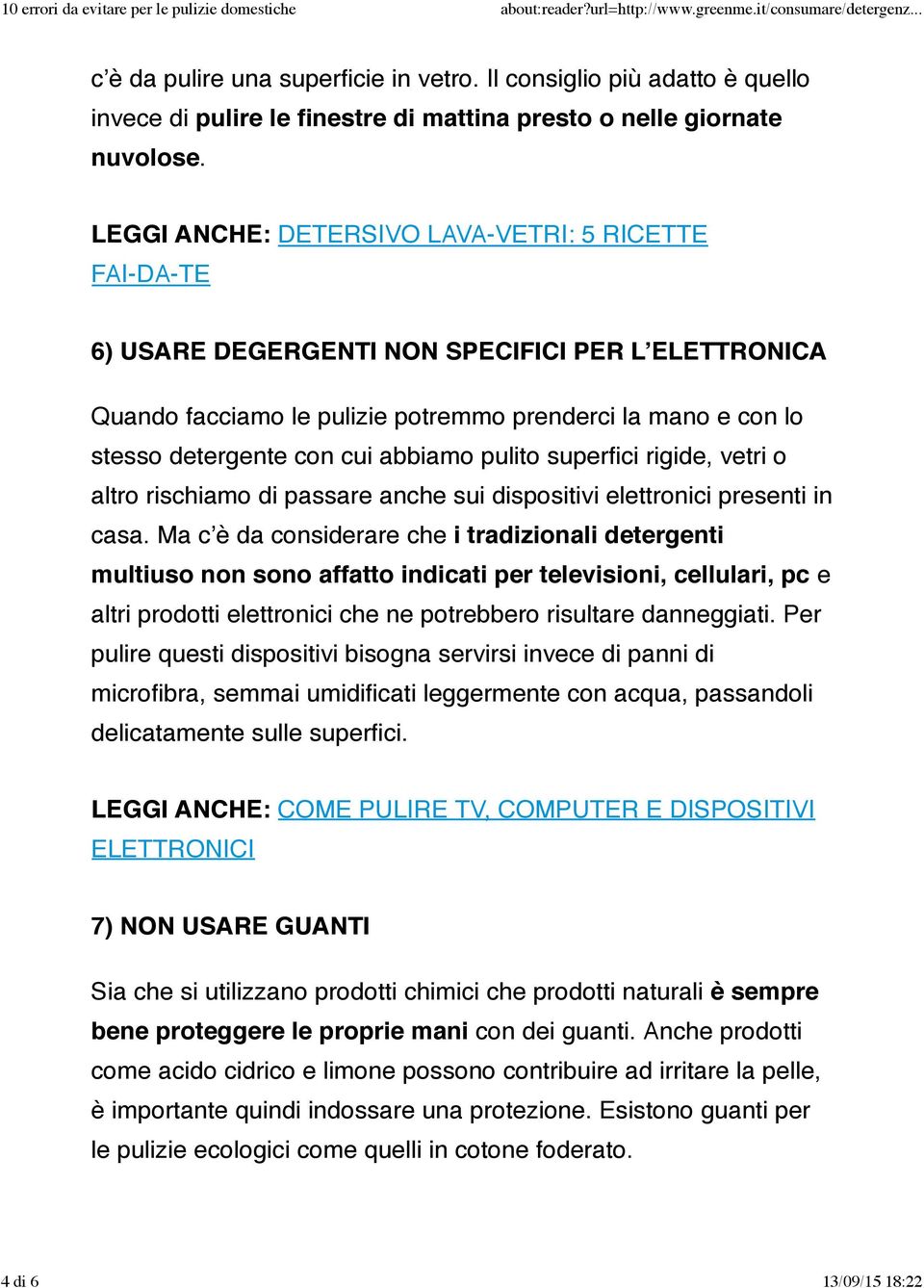 10 errori da evitare per le pulizie domestiche about:reader?url=http://www.greenme.it/consumare/detergenz...

c'è da pulire una superficie in vetro. Il consiglio più adatto è quello invece di pulire le finestre di mattina presto o nelle giornate nuvolose.

LEGGI ANCHE: DETERSIVO LAVA-VETRI: 5 RICETTE FAI-DA-TE

6) USARE DEGERGENTI NON SPECIFICI PER L'ELETTRONICA

Quando facciamo le pulizie potremmo prenderci la mano e con lo stesso detergente con cui abbiamo pulito superfici rigide, vetri o altro rischiamo di passare anche sui dispositivi elettronici presenti in casa. Ma c'è da considerare che i tradizionali detergenti multiuso non sono affatto indicati per televisioni, cellulari, pc e altri prodotti elettronici che ne potrebbero risultare danneggiati. Per pulire questi dispositivi bisogna servirsi invece di panni di microfibra, semmai umidificati leggermente con acqua, passandoli delicatamente sulle superfici.

LEGGI ANCHE: COME PULIRE TV, COMPUTER E DISPOSITIVI ELETTRONICI

7) NON USARE GUANTI

Sia che si utilizzano prodotti chimici che prodotti naturali è sempre bene proteggere le proprie mani con dei guanti. Anche prodotti come acido cidrico e limone possono contribuire ad irritare la pelle, è importante quindi indossare una protezione. Esistono guanti per le pulizie ecologici come quelli in cotone foderato.

4 di 6 13/09/15 18:22